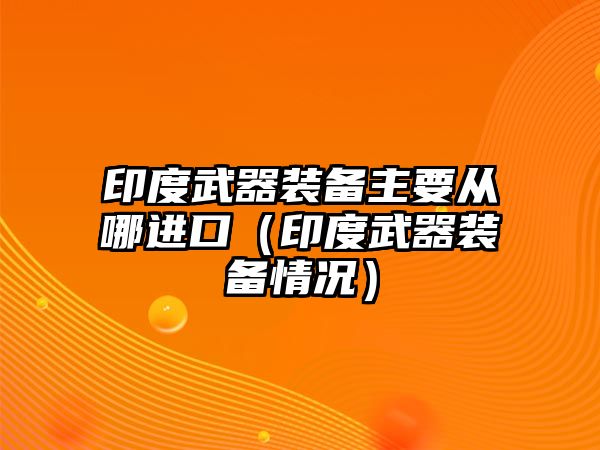 印度武器装备主要从哪进口（印度武器装备情况）